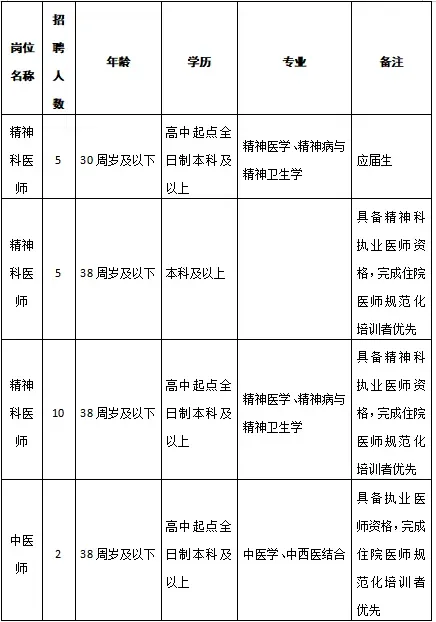 | 岗位名称 | 招聘人数 | 年龄 | 学历 | 专业 | 备注 |
|---|---|---|---|---|---|
| 精神科医师 | 5 | 30周岁及以下 | 高中起点全日制本科及以上 | 精神医学、精神病与精神卫生学 | 应届生 |
| 精神科医师 | 5 | 38周岁及以下 | 本科及以上 | | 具备精神科执业医师资格，完成住院医师规范化培训者优先 |
| 精神科医师 | 10 | 38周岁及以下 | 高中起点全日制本科及以上 | 精神医学、精神病与精神卫生学 | 具备精神科执业医师资格，完成住院医师规范化培训者优先 |
| 中医师 | 2 | 38周岁及以下 | 高中起点全日制本科及以上 | 中医学、中西医结合 | 具备执业医师资格，完成住院医师规范化培训者优先 |